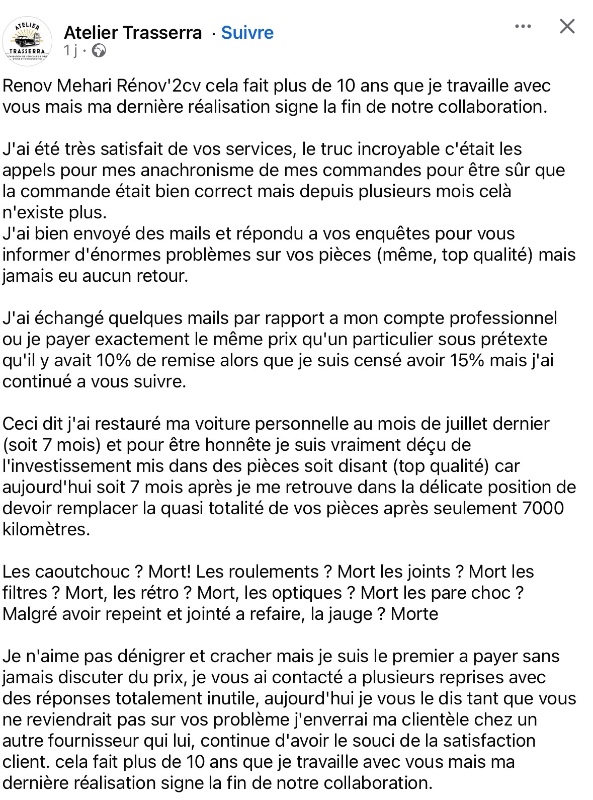 ATELIER TRASSERRA

Atelier Trasserra · Suivre
1 j ·

Renov Mehari Rénov'2cv cela fait plus de 10 ans que je travaille avec vous mais ma dernière réalisation signe la fin de notre collaboration.

J'ai été très satisfait de vos services, le truc incroyable c'était les appels pour mes anachronisme de mes commandes pour être sûr que la commande était bien correct mais depuis plusieurs mois celà n'existe plus.
J'ai bien envoyé des mails et répondu a vos enquêtes pour vous informer d'énormes problèmes sur vos pièces (même, top qualité) mais jamais eu aucun retour.

J'ai échangé quelques mails par rapport a mon compte professionnel ou je payer exactement le même prix qu'un particulier sous prétexte qu'il y avait 10% de remise alors que je suis censé avoir 15% mais j'ai continué a vous suivre.

Ceci dit j'ai restauré ma voiture personnelle au mois de juillet dernier (soit 7 mois) et pour être honnête je suis vraiment déçu de l'investissement mis dans des pièces soit disant (top qualité) car aujourd'hui soit 7 mois après je me retrouve dans la délicate position de devoir remplacer la quasi totalité de vos pièces après seulement 7000 kilomètres.

Les caoutchouc ? Mort! Les roulements ? Mort les joints ? Mort les filtres ? Mort, les rétro ? Mort, les optiques ? Mort les pare choc ? Malgré avoir repeint et jointé a refaire, la jauge ? Morte

Je n'aime pas dénigrer et cracher mais je suis le premier a payer sans jamais discuter du prix, je vous ai contacté a plusieurs reprises avec des réponses totalement inutile, aujourd'hui je vous le dis tant que vous ne reviendrait pas sur vos problème j'enverrai ma clientèle chez un autre fournisseur qui lui, continue d'avoir le souci de la satisfaction client. cela fait plus de 10 ans que je travaille avec vous mais ma dernière réalisation signe la fin de notre collaboration.